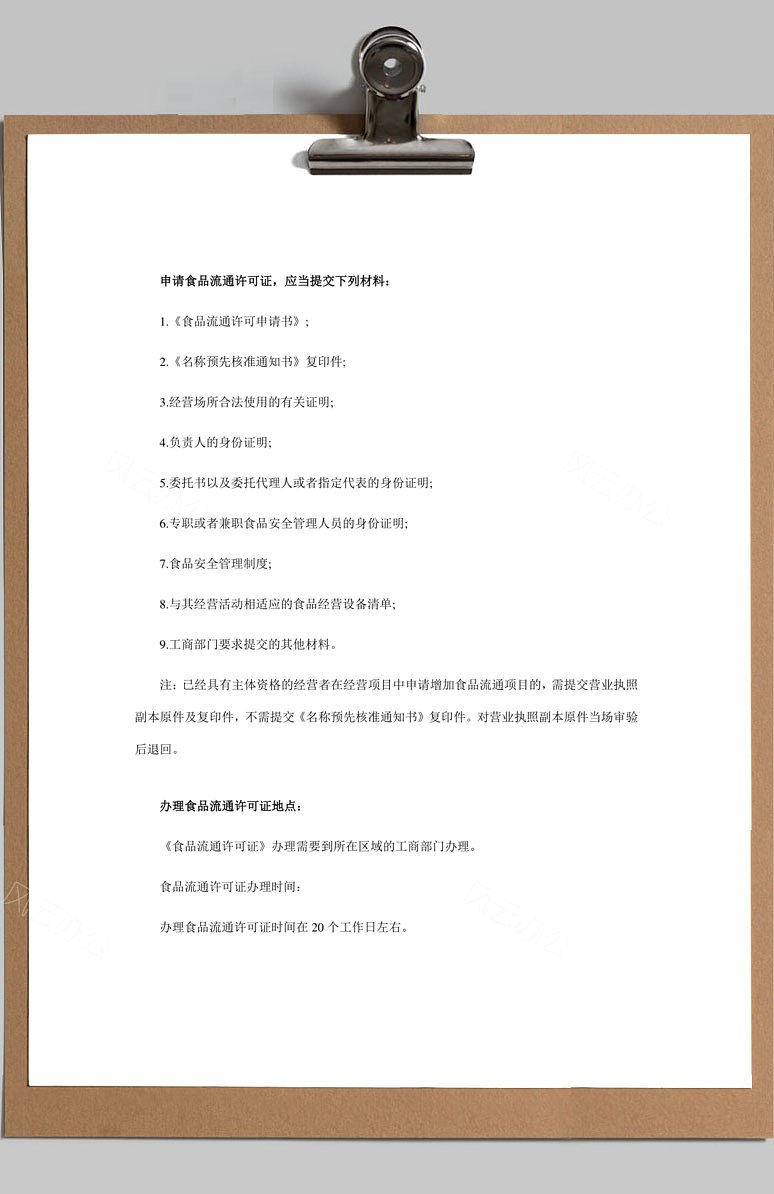 申请食品流通许可证，应当提交下列材料：

1.《食品流通许可申请书》；

2.《名称预先核准通知书》复印件;

3.经营场所合法使用的有关证明;

4.负责人的身份证明;

5.委托书以及委托代理人或者指定代表的身份证明;

6.专职或者兼职食品安全管理人员的身份证明;

7.食品安全管理制度;

8.与其经营活动相适应的食品经营设备清单;

9.工商部门要求提交的其他材料。

注：已经具有主体资格的经营者在经营项目中申请增加食品流通项目的，需提交营业执照副本原件及复印件，不需提交《名称预先核准通知书》复印件。对营业执照副本原件当场审验后退回。

办理食品流通许可证地点：

《食品流通许可证》办理需要到所在区域的工商部门办理。

食品流通许可证办理时间：

办理食品流通许可证时间在 20 个工作日左右。